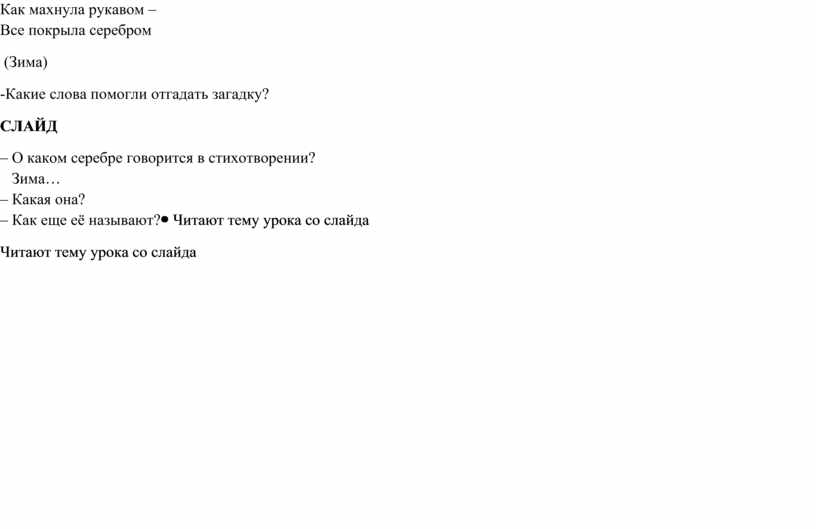 Как махнула рукавом –
Все покрыла серебром

(Зима)

-Какие слова помогли отгадать загадку?

СЛАЙД

– О каком серебре говорится в стихотворении?
Зима…
– Какая она?
– Как еще её называют?• Читают тему урока со слайда

Читают тему урока со слайда